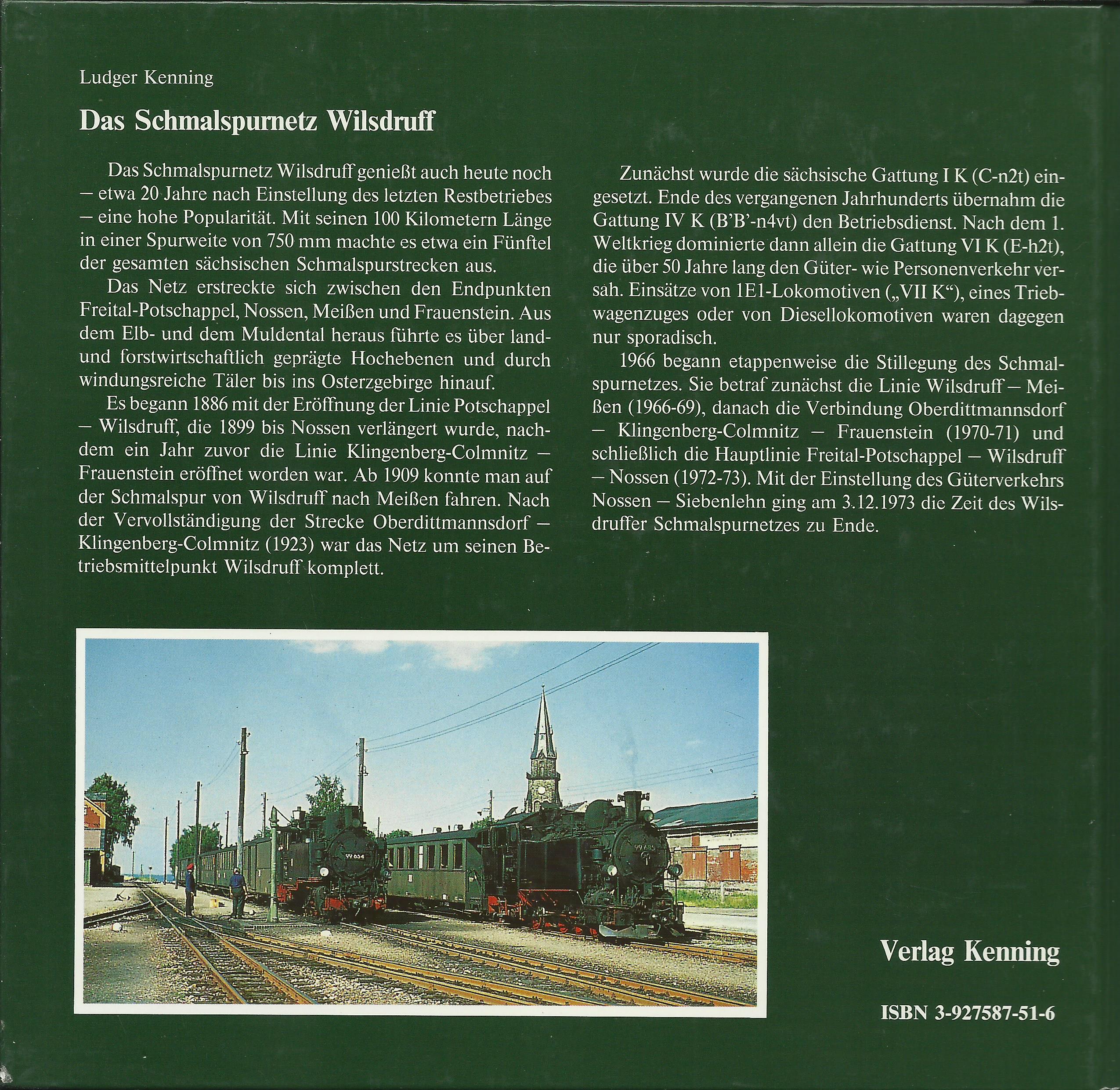 Ludger Kenning

Das Schmalspurnetz Wilsdruff

Das Schmalspurnetz Wilsdruff genießt auch heute noch – etwa 20 Jahre nach Einstellung des letzten Restbetriebes – eine hohe Popularität. Mit seinen 100 Kilometern Länge in einer Spurweite von 750 mm machte es etwa ein Fünftel der gesamten sächsischen Schmalspurstrecken aus.

Das Netz erstreckte sich zwischen den Endpunkten Freital-Potschappel, Nossen, Meißen und Frauenstein. Aus dem Elb- und dem Muldental heraus führte es über land- und forstwirtschaftlich geprägte Hochebenen und durch windungsreiche Täler bis ins Osterzgebirge hinauf.

Es begann 1886 mit der Eröffnung der Linie Potschappel – Wilsdruff, die 1899 bis Nossen verlängert wurde, nachdem ein Jahr zuvor die Linie Klingenberg-Colmnitz – Frauenstein eröffnet worden war. Ab 1909 konnte man auf der Schmalspur von Wilsdruff nach Meißen fahren. Nach der Vervollständigung der Strecke Oberdittmannsdorf – Klingenberg-Colmnitz (1923) war das Netz um seinen Betriebsmittelpunkt Wilsdruff komplett.

Zunächst wurde die sächsische Gattung I K (C-n2t) eingesetzt. Ende des vergangenen Jahrhunderts übernahm die Gattung IV K (B'B'-n4vt) den Betriebsdienst. Nach dem 1. Weltkrieg dominierte dann allein die Gattung VI K (E-h2t), die über 50 Jahre lang den Güter- wie Personenverkehr versah. Einsätze von 1E1-Lokomotiven („VII K“), eines Triebwagenzuges oder von Diesellokomotiven waren dagegen nur sporadisch.

1966 begann etappenweise die Stillegung des Schmalspurnetzes. Sie betraf zunächst die Linie Wilsdruff – Meißen (1966-69), danach die Verbindung Oberdittmannsdorf – Klingenberg-Colmnitz – Frauenstein (1970-71) und schließlich die Hauptlinie Freital-Potschappel – Wilsdruff – Nossen (1972-73). Mit der Einstellung des Güterverkehrs Nossen – Siebenlehn ging am 3.12.1973 die Zeit des Wilsdruffer Schmalspurnetzes zu Ende.

Verlag Kenning

ISBN 3-927587-51-6